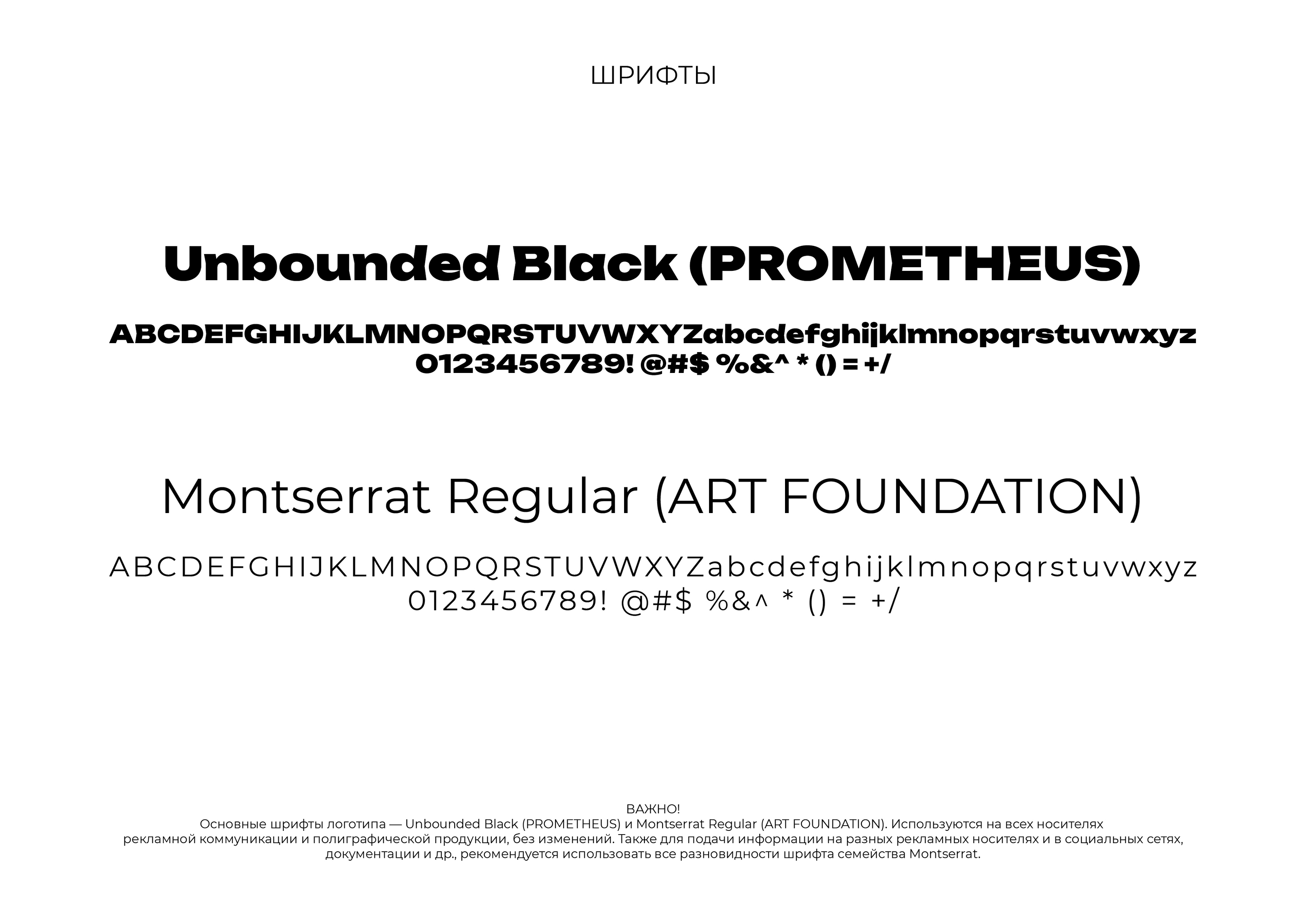 ШРИФТЫ

Unbounded Black (PROMETHEUS)

ABCDEFGHIJKLMNOPQRSTUVWXYZabcdefghijklmnopqrstuvwxyz
0123456789! @#$ %&^ * () = +/

Montserrat Regular (ART FOUNDATION)

ABCDEFGHIJKLMNOPQRSTUVWXYZabcdefghijklmnopqrstuvwxyz
0123456789! @#$ %&^ * () = +/

ВАЖНО!
Основные шрифты логотипа — Unbounded Black (PROMETHEUS) и Montserrat Regular (ART FOUNDATION). Используются на всех носителях рекламной коммуникации и полиграфической продукции, без изменений. Также для подачи информации на разных рекламных носителях и в социальных сетях, документации и др., рекомендуется использовать все разновидности шрифта семейства Montserrat.